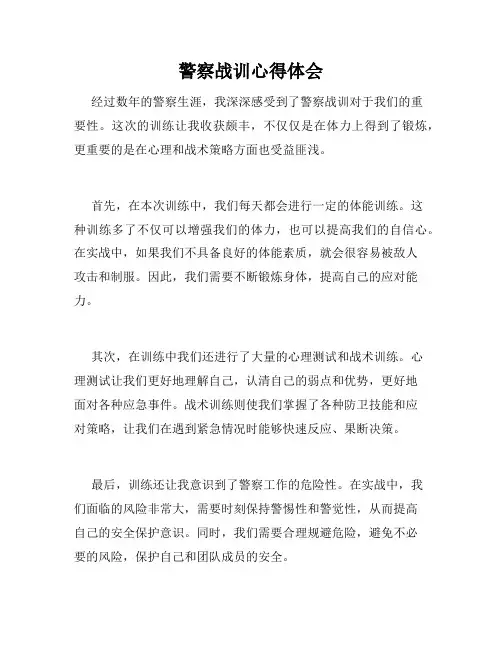 警察战训心得体会

经过数年的警察生涯，我深深感受到了警察战训对于我们的重要性。这次的训练让我收获颇丰，不仅仅是在体力上得到了锻炼，更重要的是在心理和战术策略方面也受益匪浅。

首先，在本次训练中，我们每天都会进行一定的体能训练。这种训练多了不仅可以增强我们的体力，也可以提高我们的自信心。在实战中，如果我们不具备良好的体能素质，就会很容易被敌人攻击和制服。因此，我们需要不断锻炼身体，提高自己的应对能力。

其次，在训练中我们还进行了大量的心理测试和战术训练。心理测试让我们更好地理解自己，认清自己的弱点和优势，更好地面对各种应急事件。战术训练则使我们掌握了各种防卫技能和应对策略，让我们在遇到紧急情况时能够快速反应、果断决策。

最后，训练还让我意识到了警察工作的危险性。在实战中，我们面临的风险非常大，需要时刻保持警惕性和警觉性，从而提高自己的安全保护意识。同时，我们需要合理规避危险，避免不必要的风险，保护自己和团队成员的安全。